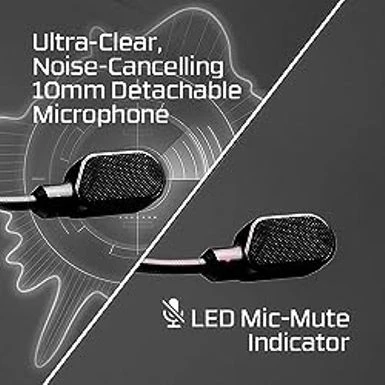 Ultra-Clear, Noise-Cancelling 10mm Detachable Microphone

LED Mic-Mute Indicator